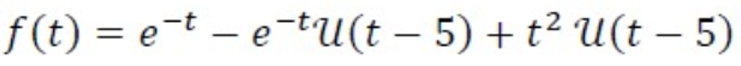 $f(t) = e^{-t} - e^{-t}\mathcal{U}(t-5) + t^2\,\mathcal{U}(t-5)$